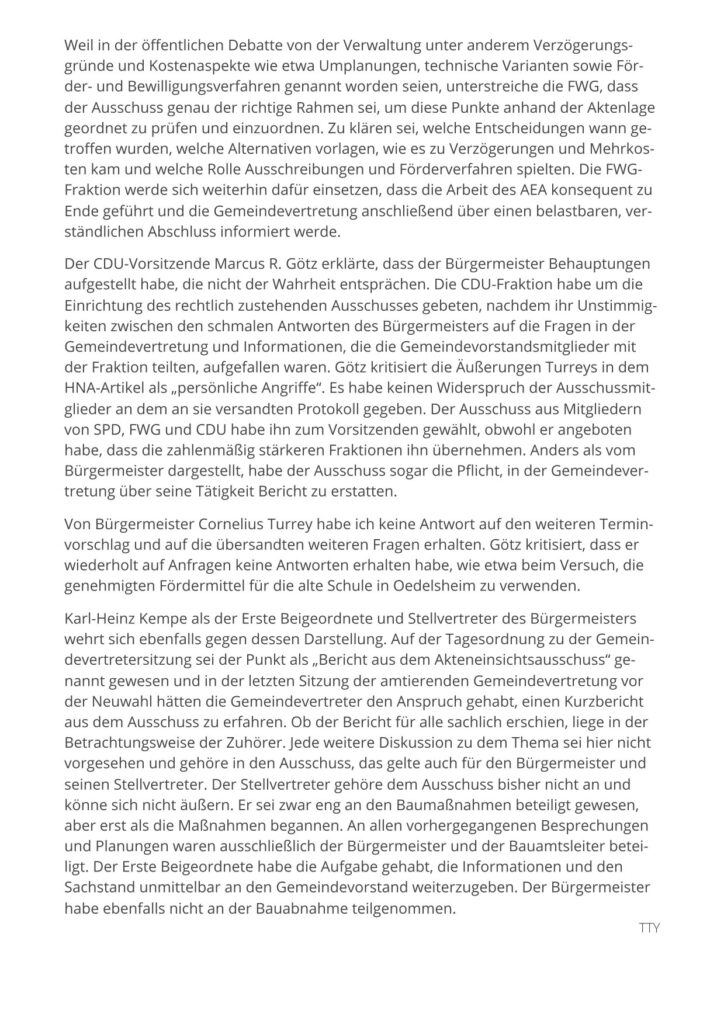 Weil in der öffentlichen Debatte von der Verwaltung unter anderem Verzögerungsgründe und Kostenaspekte wie etwa Umplanungen, technische Varianten sowie Förder- und Bewilligungsverfahren genannt worden seien, unterstreiche die FWG, dass der Ausschuss genau der richtige Rahmen sei, um diese Punkte anhand der Aktenlage geordnet zu prüfen und einzuordnen. Zu klären sei, welche Entscheidungen wann getroffen wurden, welche Alternativen vorlagen, wie es zu Verzögerungen und Mehrkosten kam und welche Rolle Ausschreibungen und Förderverfahren spielten. Die FWG-Fraktion werde sich weiterhin dafür einsetzen, dass die Arbeit des AEA konsequent zu Ende geführt und die Gemeindevertretung anschließend über einen belastbaren, verständlichen Abschluss informiert werde.

Der CDU-Vorsitzende Marcus R. Götz erklärte, dass der Bürgermeister Behauptungen aufgestellt habe, die nicht der Wahrheit entsprächen. Die CDU-Fraktion habe um die Einrichtung des rechtlich zustehenden Ausschusses gebeten, nachdem ihr Unstimmigkeiten zwischen den schmalen Antworten des Bürgermeisters auf die Fragen in der Gemeindevertretung und Informationen, die die Gemeindevorstandsmitglieder mit der Fraktion teilten, aufgefallen waren. Götz kritisiert die Äußerungen Turreys in dem HNA-Artikel als „persönliche Angriffe“. Es habe keinen Widerspruch der Ausschussmitglieder an dem an sie versandten Protokoll gegeben. Der Ausschuss aus Mitgliedern von SPD, FWG und CDU habe ihn zum Vorsitzenden gewählt, obwohl er angeboten habe, dass die zahlenmäßig stärkeren Fraktionen ihn übernehmen. Anders als vom Bürgermeister dargestellt, habe der Ausschuss sogar die Pflicht, in der Gemeindevertretung über seine Tätigkeit Bericht zu erstatten.

Von Bürgermeister Cornelius Turrey habe ich keine Antwort auf den weiteren Terminvorschlag und auf die übersandten weiteren Fragen erhalten. Götz kritisiert, dass er wiederholt auf Anfragen keine Antworten erhalten habe, wie etwa beim Versuch, die genehmigten Fördermittel für die alte Schule in Oedelsheim zu verwenden.

Karl-Heinz Kempe als der Erste Beigeordnete und Stellvertreter des Bürgermeisters wehrt sich ebenfalls gegen dessen Darstellung. Auf der Tagesordnung zu der Gemeindevertretersitzung sei der Punkt als „Bericht aus dem Akteneinsichtsausschuss“ genannt gewesen und in der letzten Sitzung der amtierenden Gemeindevertretung vor der Neuwahl hätten die Gemeindevertreter den Anspruch gehabt, einen Kurzbericht aus dem Ausschuss zu erfahren. Ob der Bericht für alle sachlich erschien, liege in der Betrachtungsweise der Zuhörer. Jede weitere Diskussion zu dem Thema sei hier nicht vorgesehen und gehöre in den Ausschuss, das gelte auch für den Bürgermeister und seinen Stellvertreter. Der Stellvertreter gehöre dem Ausschuss bisher nicht an und könne sich nicht äußern. Er sei zwar eng an den Baumaßnahmen beteiligt gewesen, aber erst als die Maßnahmen begannen. An allen vorhergegangenen Besprechungen und Planungen waren ausschließlich der Bürgermeister und der Bauamtsleiter beteiligt. Der Erste Beigeordnete habe die Aufgabe gehabt, die Informationen und den Sachstand unmittelbar an den Gemeindevorstand weiterzugeben. Der Bürgermeister habe ebenfalls nicht an der Bauabnahme teilgenommen.

TTY